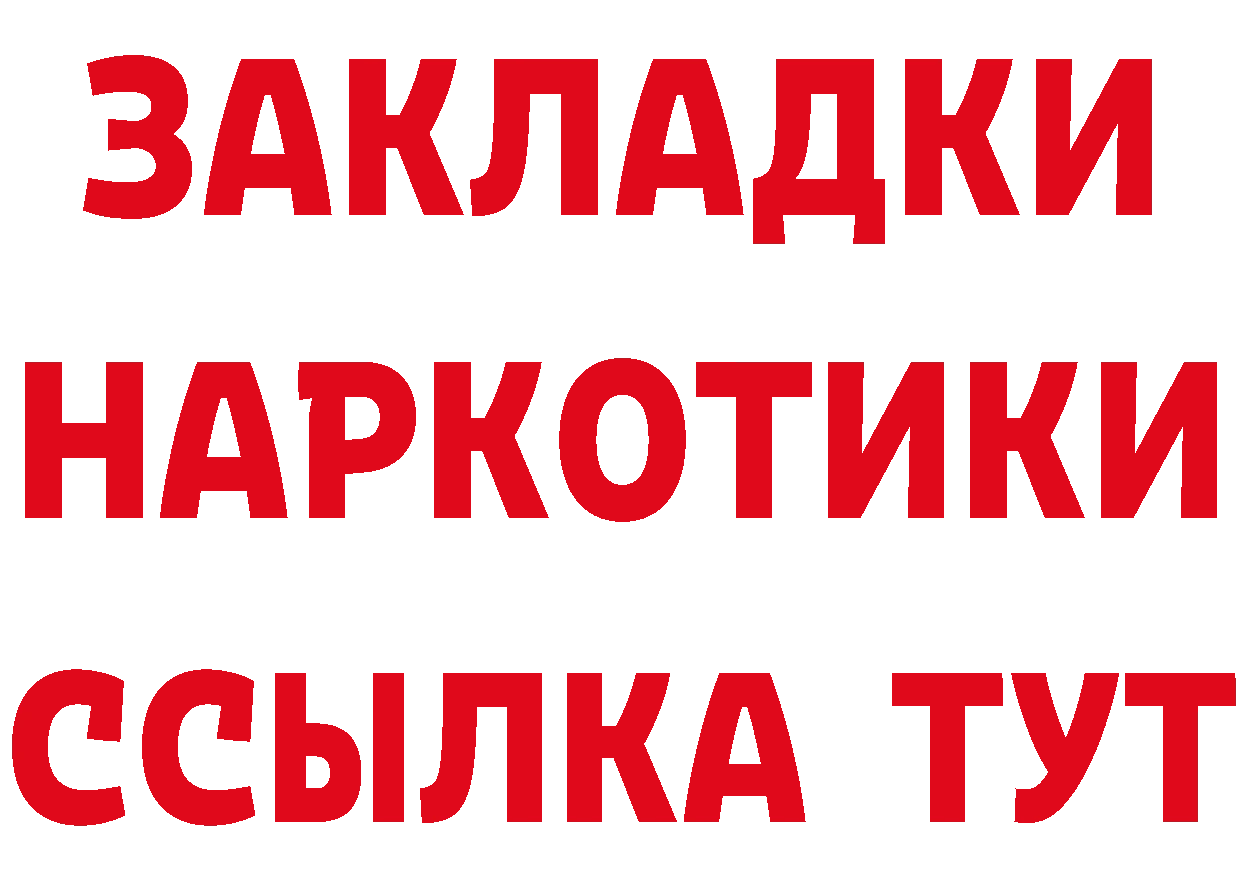 ЗАКЛАДКИ НАРКОТИКИ ССЫЛКА ТУТ